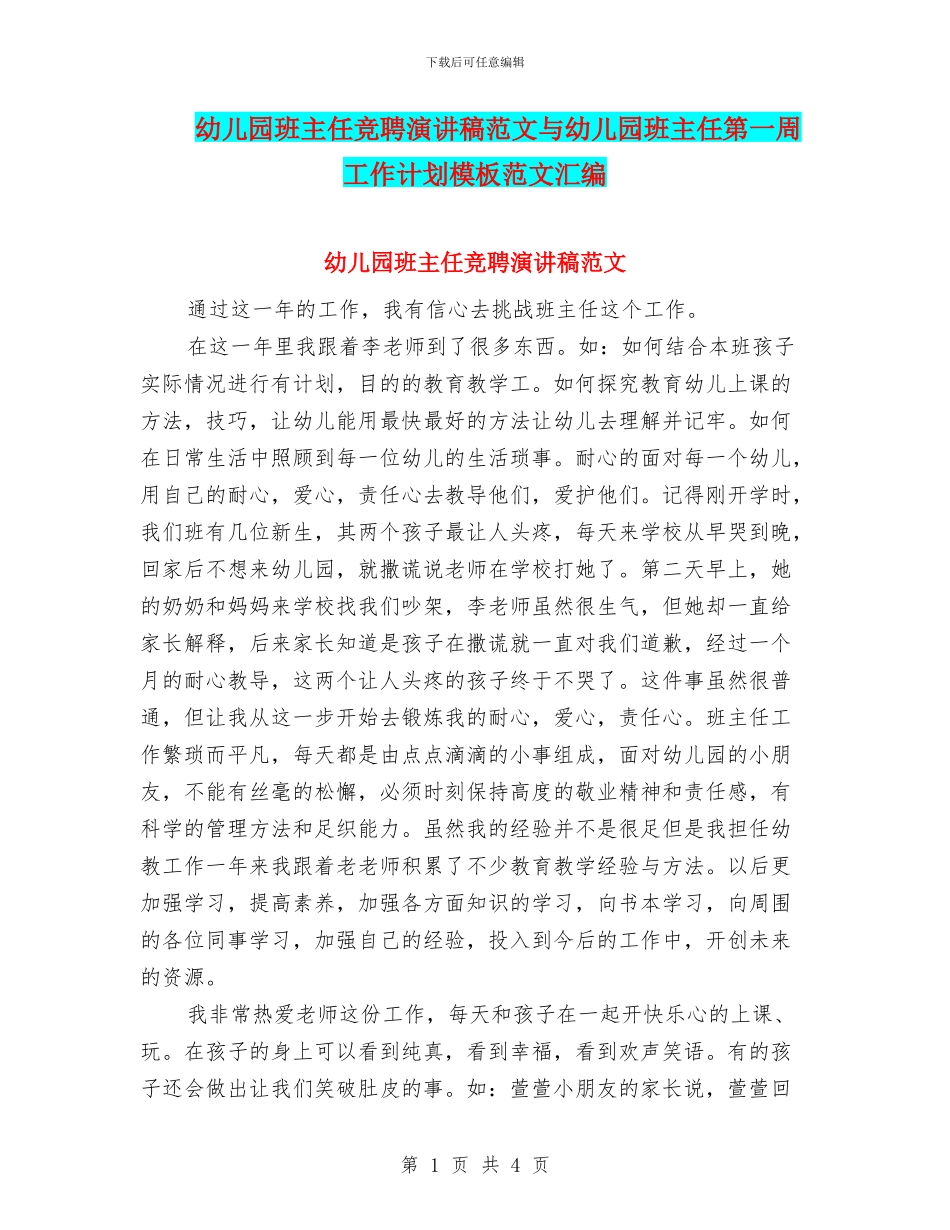 下载后可任意编辑

幼儿园班主任竞聘演讲稿范文与幼儿园班主任第一周工作计划模板范文汇编

幼儿园班主任竞聘演讲稿范文

通过这一年的工作，我有信心去挑战班主任这个工作。

在这一年里我跟着李老师到了很多东西。如：如何结合本班孩子实际情况进行有计划，目的的教育教学工。如何探究教育幼儿上课的方法，技巧，让幼儿能用最快最好的方法让幼儿去理解并记牢。如何在日常生活中照顾到每一位幼儿的生活琐事。耐心的面对每一个幼儿，用自己的耐心，爱心，责任心去教导他们，爱护他们。记得刚开学时，我们班有几位新生，其两个孩子最让人头疼，每天来学校从早哭到晚，回家后不想来幼儿园，就撒谎说老师在学校打她了。第二天早上，她的奶奶和妈妈来学校找我们吵架，李老师虽然很生气，但她却一直给家长解释，后来家长知道是孩子在撒谎就一直对我们道歉，经过一个月的耐心教导，这两个让人头疼的孩子终于不哭了。这件事虽然很普通，但让我从这一步开始去锻炼我的耐心，爱心，责任心。班主任工作繁琐而平凡，每天都是由点点滴滴的小事组成，面对幼儿园的小朋友，不能有丝毫的松懈，必须时刻保持高度的敬业精神和责任感，有科学的管理方法和足织能力。虽然我的经验并不是很足但是我担任幼教工作一年来我跟着老老师积累了不少教育教学经验与方法。以后更加强学习，提高素养，加强各方面知识的学习，向书本学习，向周围的各位同事学习，加强自己的经验，投入到今后的工作中，开创未来的资源。

我非常热爱老师这份工作，每天和孩子在一起开快乐心的上课、玩。在孩子的身上可以看到纯真，看到幸福，看到欢声笑语。有的孩子还会做出让我们笑破肚皮的事。如：萱萱小朋友的家长说，萱萱回

第 1 页 共 4 页